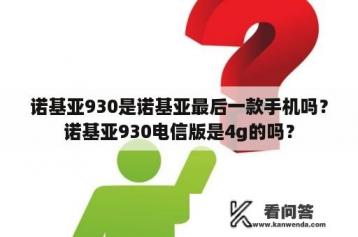 诺基亚930是诺基亚最后一款手机吗？诺基亚930电信版是4g的吗？

看问答
www.kanwenda.com